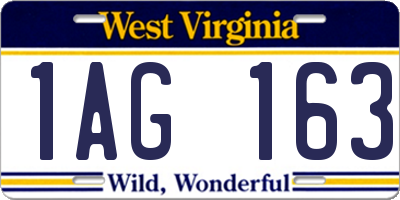 West Virginia

1AG 163

Wild, Wonderful